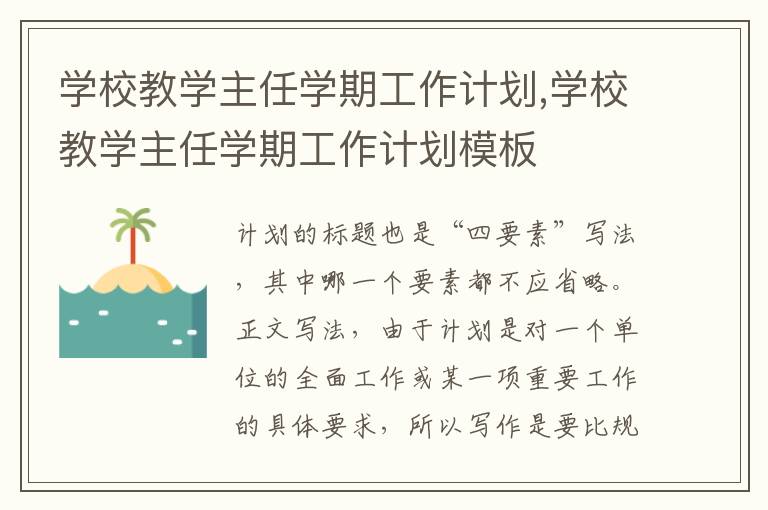 学校教学主任学期工作计划,学校教学主任学期工作计划模板

计划的标题也是“四要素”写法，其中哪一个要素都不应省略。正文写法，由于计划是对一个单位的全面工作或某一项重要工作的具体要求，所以写作是要比规